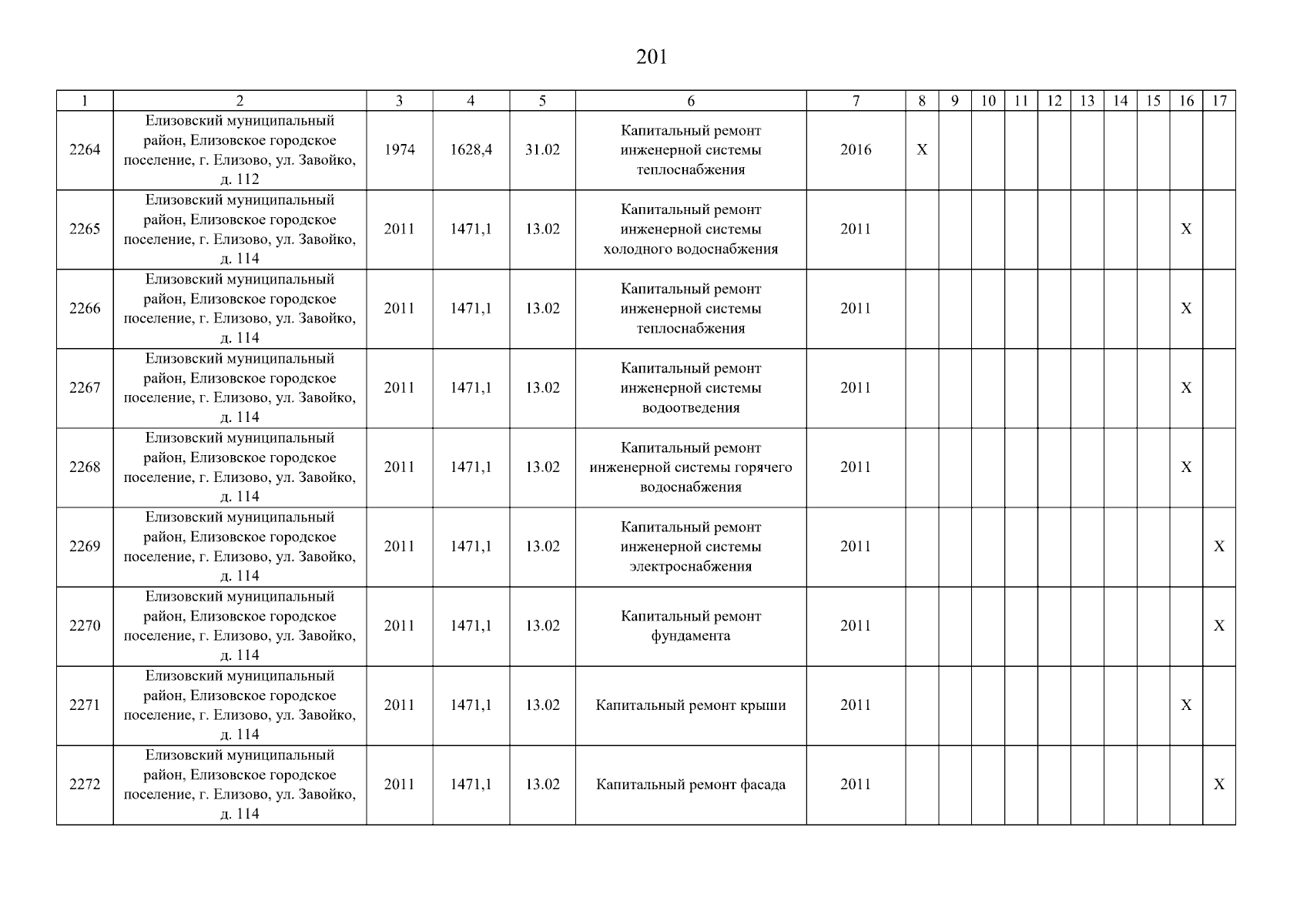 201

| 1 | 2 | 3 | 4 | 5 | 6 | 7 | 8 | 9 | 10 | 11 | 12 | 13 | 14 | 15 | 16 | 17 |
|---|---|---|---|---|---|---|---|---|---|---|---|---|---|---|---|---|
| 2264 | Елизовский муниципальный район, Елизовское городское поселение, г. Елизово, ул. Завойко, д. 112 | 1974 | 1628,4 | 31.02 | Капитальный ремонт инженерной системы теплоснабжения | 2016 | X | | | | | | | | | |
| 2265 | Елизовский муниципальный район, Елизовское городское поселение, г. Елизово, ул. Завойко, д. 114 | 2011 | 1471,1 | 13.02 | Капитальный ремонт инженерной системы холодного водоснабжения | 2011 | | | | | | | | | X | |
| 2266 | Елизовский муниципальный район, Елизовское городское поселение, г. Елизово, ул. Завойко, д. 114 | 2011 | 1471,1 | 13.02 | Капитальный ремонт инженерной системы теплоснабжения | 2011 | | | | | | | | | X | |
| 2267 | Елизовский муниципальный район, Елизовское городское поселение, г. Елизово, ул. Завойко, д. 114 | 2011 | 1471,1 | 13.02 | Капитальный ремонт инженерной системы водоотведения | 2011 | | | | | | | | | X | |
| 2268 | Елизовский муниципальный район, Елизовское городское поселение, г. Елизово, ул. Завойко, д. 114 | 2011 | 1471,1 | 13.02 | Капитальный ремонт инженерной системы горячего водоснабжения | 2011 | | | | | | | | | X | |
| 2269 | Елизовский муниципальный район, Елизовское городское поселение, г. Елизово, ул. Завойко, д. 114 | 2011 | 1471,1 | 13.02 | Капитальный ремонт инженерной системы электроснабжения | 2011 | | | | | | | | | | X |
| 2270 | Елизовский муниципальный район, Елизовское городское поселение, г. Елизово, ул. Завойко, д. 114 | 2011 | 1471,1 | 13.02 | Капитальный ремонт фундамента | 2011 | | | | | | | | | | X |
| 2271 | Елизовский муниципальный район, Елизовское городское поселение, г. Елизово, ул. Завойко, д. 114 | 2011 | 1471,1 | 13.02 | Капитальный ремонт крыши | 2011 | | | | | | | | | X | |
| 2272 | Елизовский муниципальный район, Елизовское городское поселение, г. Елизово, ул. Завойко, д. 114 | 2011 | 1471,1 | 13.02 | Капитальный ремонт фасада | 2011 | | | | | | | | | | X |